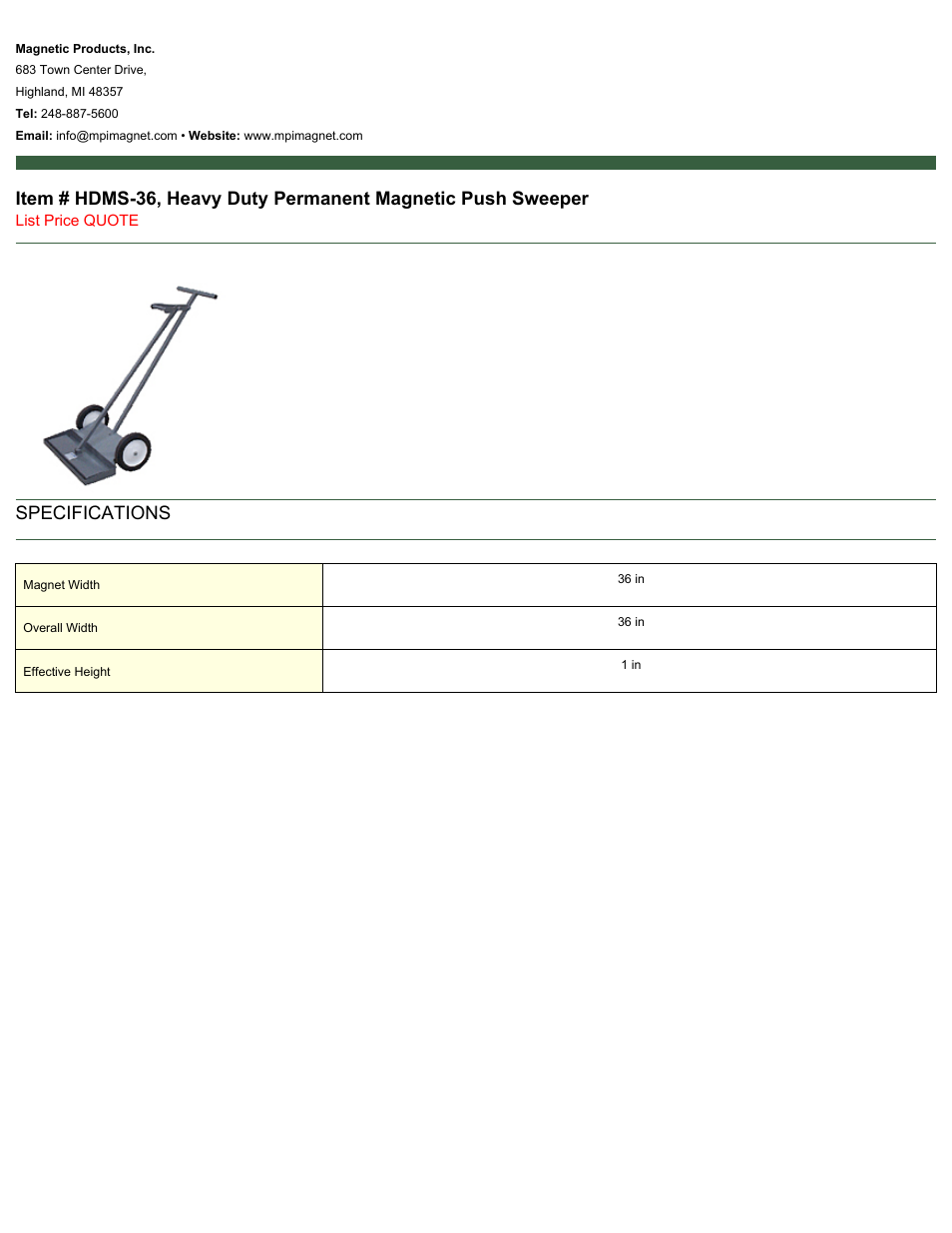 Magnetic Products, Inc.
683 Town Center Drive,
Highland, MI 48357
Tel: 248-887-5600
Email: info@mpimagnet.com • Website: www.mpimagnet.com

Item # HDMS-36, Heavy Duty Permanent Magnetic Push Sweeper
List Price QUOTE

SPECIFICATIONS

| Magnet Width | 36 in |
|---|---|
| Overall Width | 36 in |
| Effective Height | 1 in |